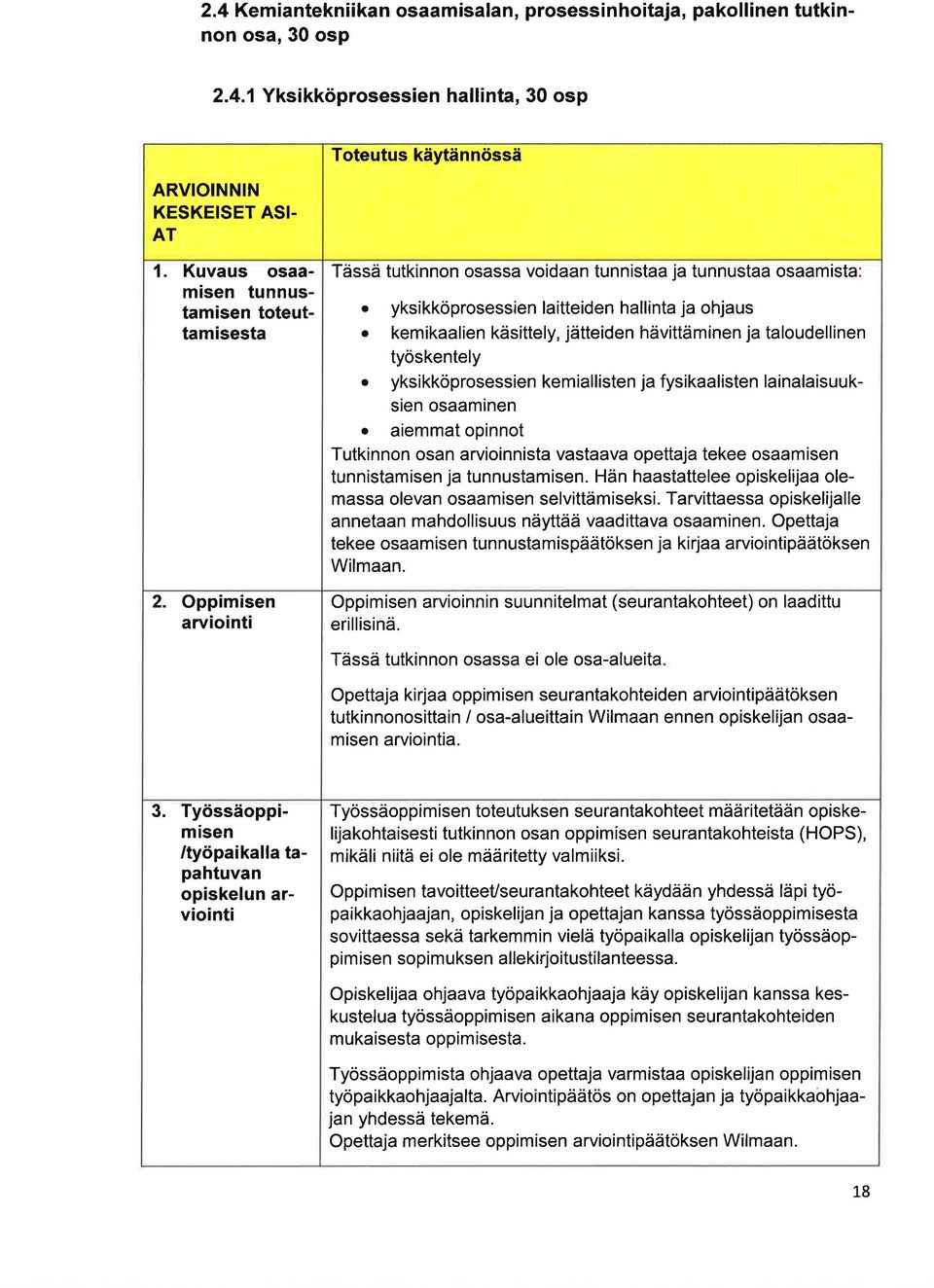 2.4 Kemiantekniikan osaamisalan, prosessinhoitaja, pakollinen tutkinnon osa, 30 osp

2.4.1 Yksikköprosessien hallinta, 30 osp

| ARVIOINNIN KESKEISET ASIAT | Toteutus käytännössä |
|---|---|
| 1. Kuvaus osaamisen tunnustamisen toteuttamisesta | Tässä tutkinnon osassa voidaan tunnistaa ja tunnustaa osaamista: • yksikköprosessien laitteiden hallinta ja ohjaus • kemikaalien käsittely, jätteiden hävittäminen ja taloudellinen työskentely • yksikköprosessien kemiallisten ja fysikaalisten lainalaisuuksien osaaminen • aiemmat opinnot Tutkinnon osan arvioinnista vastaava opettaja tekee osaamisen tunnistamisen ja tunnustamisen. Hän haastattelee opiskelijaa olemassa olevan osaamisen selvittämiseksi. Tarvittaessa opiskelijalle annetaan mahdollisuus näyttää vaadittava osaaminen. Opettaja tekee osaamisen tunnustamispäätöksen ja kirjaa arviointipäätöksen Wilmaan. |
| 2. Oppimisen arviointi | Oppimisen arvioinnin suunnitelmat (seurantakohteet) on laadittu erillisinä. Tässä tutkinnon osassa ei ole osa-alueita. Opettaja kirjaa oppimisen seurantakohteiden arviointipäätöksen tutkinnonosittain / osa-alueittain Wilmaan ennen opiskelijan osaamisen arviointia. |
| 3. Työssäoppimisen /työpaikalla tapahtuvan opiskelun arviointi | Työssäoppimisen toteutuksen seurantakohteet määritetään opiskelijakohtaisesti tutkinnon osan oppimisen seurantakohteista (HOPS), mikäli niitä ei ole määritetty valmiiksi. Oppimisen tavoitteet/seurantakohteet käydään yhdessä läpi työpaikkaohjaajan, opiskelijan ja opettajan kanssa työssäoppimisesta sovittaessa sekä tarkemmin vielä työpaikalla opiskelijan työssäoppimisen sopimuksen allekirjoitustilanteessa. Opiskelijaa ohjaava työpaikkaohjaaja käy opiskelijan kanssa keskustelua työssäoppimisen aikana oppimisen seurantakohteiden mukaisesta oppimisesta. Työssäoppimista ohjaava opettaja varmistaa opiskelijan oppimisen työpaikkaohjaajalta. Arviointipäätös on opettajan ja työpaikkaohjaajan yhdessä tekemä. Opettaja merkitsee oppimisen arviointipäätöksen Wilmaan. |

18